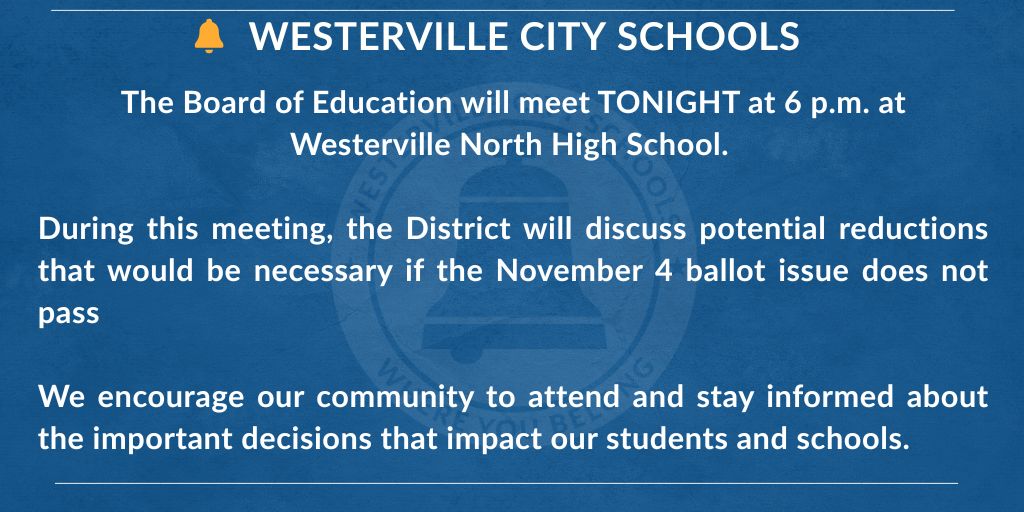 WESTERVILLE CITY SCHOOLS

The Board of Education will meet TONIGHT at 6 p.m. at Westerville North High School.

During this meeting, the District will discuss potential reductions that would be necessary if the November 4 ballot issue does not pass

We encourage our community to attend and stay informed about the important decisions that impact our students and schools.